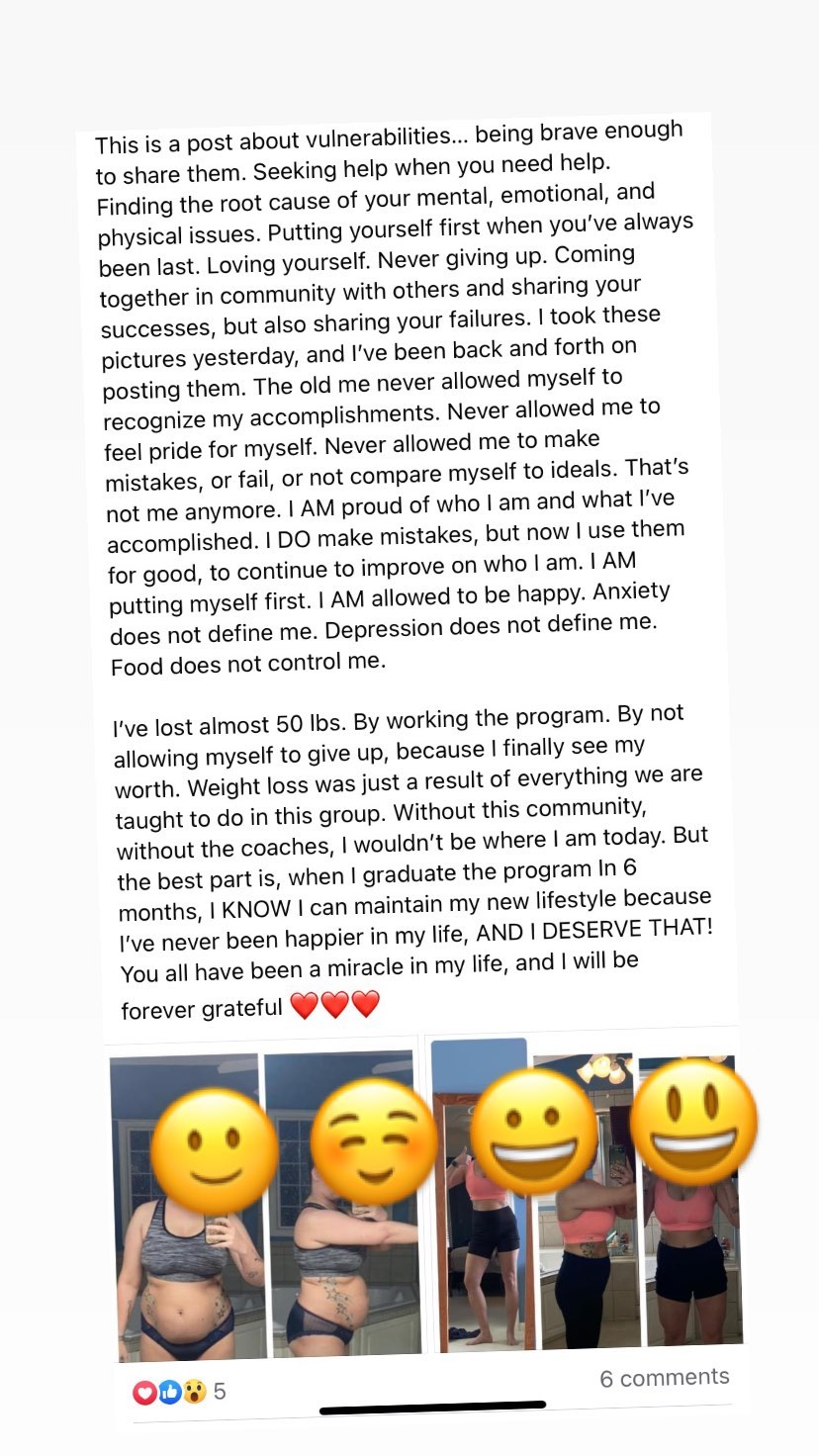 This is a post about vulnerabilities... being brave enough to share them. Seeking help when you need help. Finding the root cause of your mental, emotional, and physical issues. Putting yourself first when you've always been last. Loving yourself. Never giving up. Coming together in community with others and sharing your successes, but also sharing your failures. I took these pictures yesterday, and I've been back and forth on posting them. The old me never allowed myself to recognize my accomplishments. Never allowed me to feel pride for myself. Never allowed me to make mistakes, or fail, or not compare myself to ideals. That's not me anymore. I AM proud of who I am and what I've accomplished. I DO make mistakes, but now I use them for good, to continue to improve on who I am. I AM putting myself first. I AM allowed to be happy. Anxiety does not define me. Depression does not define me. Food does not control me.

I've lost almost 50 lbs. By working the program. By not allowing myself to give up, because I finally see my worth. Weight loss was just a result of everything we are taught to do in this group. Without this community, without the coaches, I wouldn't be where I am today. But the best part is, when I graduate the program In 6 months, I KNOW I can maintain my new lifestyle because I've never been happier in my life, AND I DESERVE THAT! You all have been a miracle in my life, and I will be forever grateful ❤️❤️❤️

5

6 comments